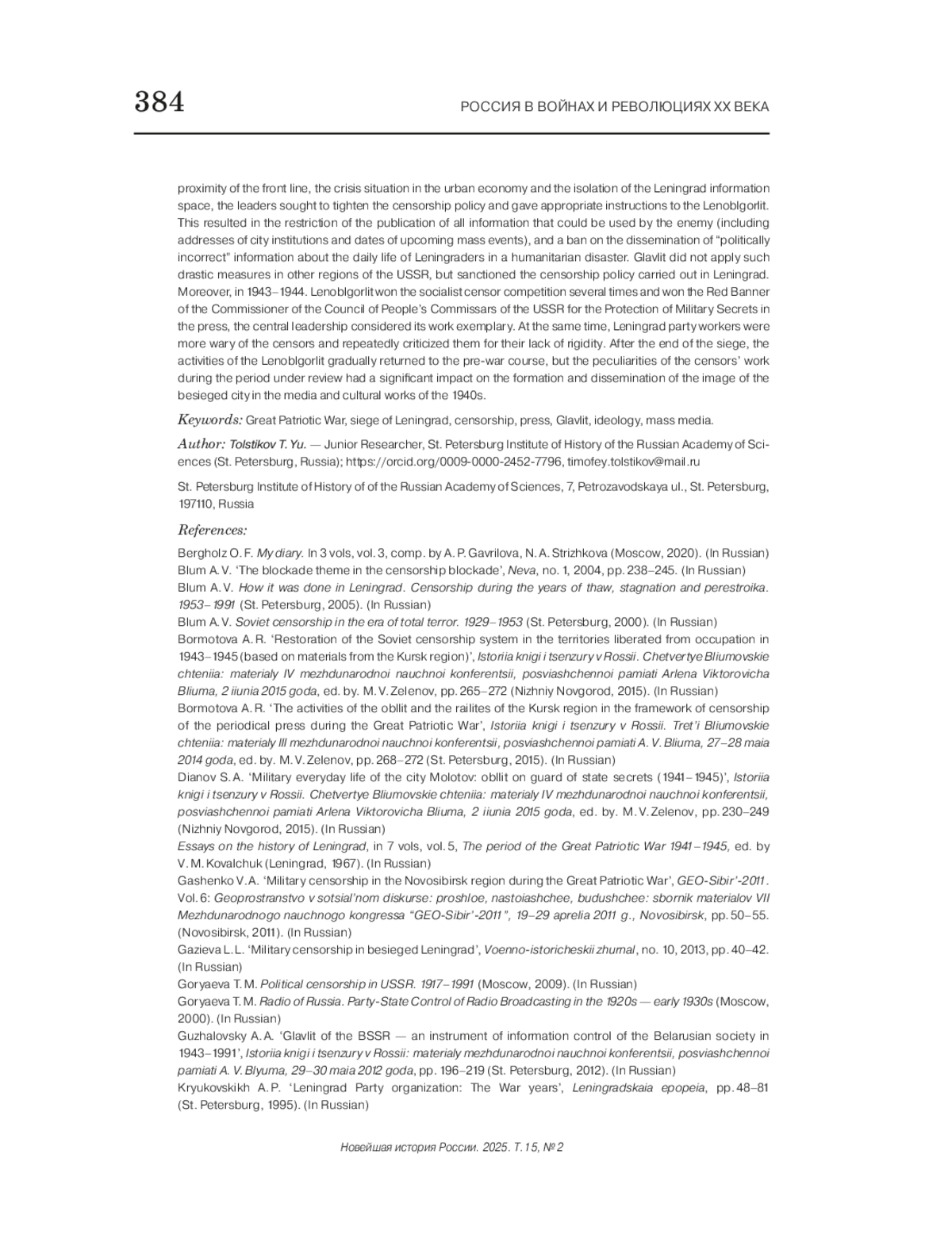 384

РОССИЯ В ВОЙНАХ И РЕВОЛЮЦИЯХ XX ВЕКА

proximity of the front line, the crisis situation in the urban economy and the isolation of the Leningrad information space, the leaders sought to tighten the censorship policy and gave appropriate instructions to the Lenoblgorlit. This resulted in the restriction of the publication of all information that could be used by the enemy (including addresses of city institutions and dates of upcoming mass events), and a ban on the dissemination of "politically incorrect" information about the daily life of Leningraders in a humanitarian disaster. Glavlit did not apply such drastic measures in other regions of the USSR, but sanctioned the censorship policy carried out in Leningrad. Moreover, in 1943–1944. Lenoblgorlit won the socialist censor competition several times and won the Red Banner of the Commissioner of the Council of People's Commissars of the USSR for the Protection of Military Secrets in the press, the central leadership considered its work exemplary. At the same time, Leningrad party workers were more wary of the censors and repeatedly criticized them for their lack of rigidity. After the end of the siege, the activities of the Lenoblgorlit gradually returned to the pre-war course, but the peculiarities of the censors' work during the period under review had a significant impact on the formation and dissemination of the image of the besieged city in the media and cultural works of the 1940s.

Keywords: Great Patriotic War, siege of Leningrad, censorship, press, Glavlit, ideology, mass media.

Author: Tolstikov T. Yu. — Junior Researcher, St. Petersburg Institute of History of the Russian Academy of Sciences (St. Petersburg, Russia); https://orcid.org/0009-0000-2452-7796, timofey.tolstikov@mail.ru

St. Petersburg Institute of History of of the Russian Academy of Sciences, 7, Petrozavodskaya ul., St. Petersburg, 197110, Russia

References:

Bergholz O. F. My diary. In 3 vols, vol. 3, comp. by A. P. Gavrilova, N. A. Strizhkova (Moscow, 2020). (In Russian)
Blum A. V. 'The blockade theme in the censorship blockade', Neva, no. 1, 2004, pp. 238–245. (In Russian)
Blum A. V. How it was done in Leningrad. Censorship during the years of thaw, stagnation and perestroika. 1953–1991 (St. Petersburg, 2005). (In Russian)
Blum A. V. Soviet censorship in the era of total terror. 1929–1953 (St. Petersburg, 2000). (In Russian)
Bormotova A. R. 'Restoration of the Soviet censorship system in the territories liberated from occupation in 1943–1945 (based on materials from the Kursk region)', Istoriia knigi i tsenzury v Rossii. Chetvertye Bliumovskie chteniia: materialy IV mezhdunarodnoi nauchnoi konferentsii, posviashchennoi pamiati Arlena Viktorovicha Bliuma, 2 iiunia 2015 goda, ed. by. M. V. Zelenov, pp. 265–272 (Nizhniy Novgorod, 2015). (In Russian)
Bormotova A. R. 'The activities of the obllit and the railites of the Kursk region in the framework of censorship of the periodical press during the Great Patriotic War', Istoriia knigi i tsenzury v Rossii. Tret'i Bliumovskie chteniia: materialy III mezhdunarodnoi nauchnoi konferentsii, posviashchennoi pamiati A. V. Bliuma, 27–28 maia 2014 goda, ed. by. M. V. Zelenov, pp. 268–272 (St. Petersburg, 2015). (In Russian)
Dianov S. A. 'Military everyday life of the city Molotov: obllit on guard of state secrets (1941–1945)', Istoriia knigi i tsenzury v Rossii. Chetvertye Bliumovskie chteniia: materialy IV mezhdunarodnoi nauchnoi konferentsii, posviashchennoi pamiati Arlena Viktorovicha Bliuma, 2 iiunia 2015 goda, ed. by. M. V. Zelenov, pp. 230–249 (Nizhniy Novgorod, 2015). (In Russian)
Essays on the history of Leningrad, in 7 vols, vol. 5, The period of the Great Patriotic War 1941–1945, ed. by V. M. Kovalchuk (Leningrad, 1967). (In Russian)
Gashenko V. A. 'Military censorship in the Novosibirsk region during the Great Patriotic War', GEO-Sibir'-2011. Vol. 6: Geoprostranstvo v sotsial'nom diskurse: proshloe, nastoiashchee, budushchee: sbornik materialov VII Mezhdunarodnogo nauchnogo kongressa "GEO-Sibir'-2011", 19–29 aprelia 2011 g., Novosibirsk, pp. 50–55. (Novosibirsk, 2011). (In Russian)
Gazieva L. L. 'Military censorship in besieged Leningrad', Voenno-istoricheskii zhurnal, no. 10, 2013, pp. 40–42. (In Russian)
Goryaeva T. M. Political censorship in USSR. 1917–1991 (Moscow, 2009). (In Russian)
Goryaeva T. M. Radio of Russia. Party-State Control of Radio Broadcasting in the 1920s — early 1930s (Moscow, 2000). (In Russian)
Guzhalovsky A. A. 'Glavlit of the BSSR — an instrument of information control of the Belarusian society in 1943–1991', Istoriia knigi i tsenzury v Rossii: materialy mezhdunarodnoi nauchnoi konferentsii, posviashchennoi pamiati A. V. Blyuma, 29–30 maia 2012 goda, pp. 196–219 (St. Petersburg, 2012). (In Russian)
Kryukovskikh A. P. 'Leningrad Party organization: The War years', Leningradskaia epopeia, pp. 48–81 (St. Petersburg, 1995). (In Russian)

Новейшая история России. 2025. Т. 15, № 2